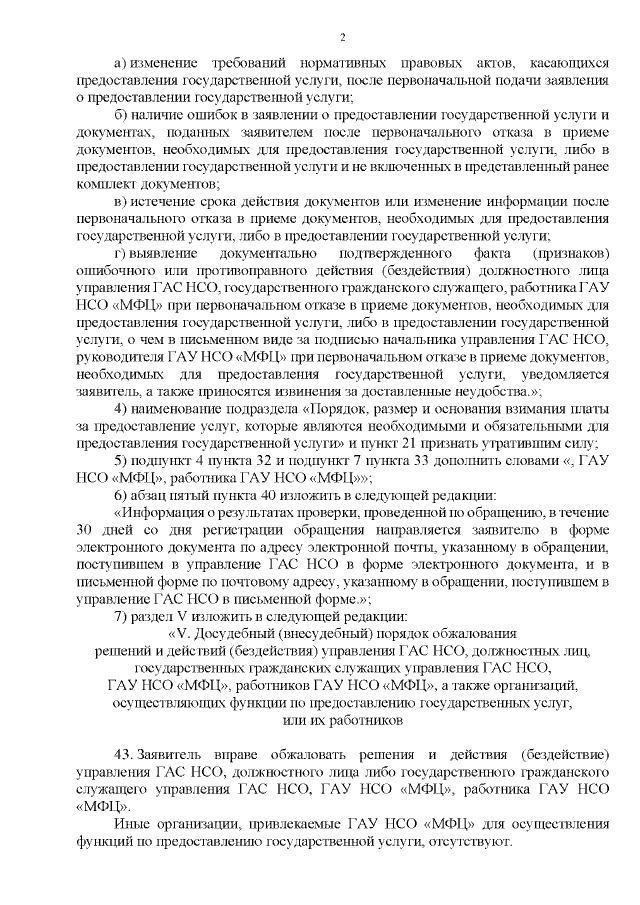 2

а) изменение требований нормативных правовых актов, касающихся предоставления государственной услуги, после первоначальной подачи заявления о предоставлении государственной услуги;

б) наличие ошибок в заявлении о предоставлении государственной услуги и документах, поданных заявителем после первоначального отказа в приеме документов, необходимых для предоставления государственной услуги, либо в предоставлении государственной услуги и не включенных в представленный ранее комплект документов;

в) истечение срока действия документов или изменение информации после первоначального отказа в приеме документов, необходимых для предоставления государственной услуги, либо в предоставлении государственной услуги;

г) выявление документально подтвержденного факта (признаков) ошибочного или противоправного действия (бездействия) должностного лица управления ГАС НСО, государственного гражданского служащего, работника ГАУ НСО «МФЦ» при первоначальном отказе в приеме документов, необходимых для предоставления государственной услуги, либо в предоставлении государственной услуги, о чем в письменном виде за подписью начальника управления ГАС НСО, руководителя ГАУ НСО «МФЦ» при первоначальном отказе в приеме документов, необходимых для предоставления государственной услуги, уведомляется заявитель, а также приносятся извинения за доставленные неудобства.»;

4) наименование подраздела «Порядок, размер и основания взимания платы за предоставление услуг, которые являются необходимыми и обязательными для предоставления государственной услуги» и пункт 21 признать утратившим силу;

5) подпункт 4 пункта 32 и подпункт 7 пункта 33 дополнить словами «, ГАУ НСО «МФЦ», работника ГАУ НСО «МФЦ»»;

6) абзац пятый пункта 40 изложить в следующей редакции:

«Информация о результатах проверки, проведенной по обращению, в течение 30 дней со дня регистрации обращения направляется заявителю в форме электронного документа по адресу электронной почты, указанному в обращении, поступившем в управление ГАС НСО в форме электронного документа, и в письменной форме по почтовому адресу, указанному в обращении, поступившем в управление ГАС НСО в письменной форме.»;

7) раздел V изложить в следующей редакции:

«V. Досудебный (внесудебный) порядок обжалования решений и действий (бездействия) управления ГАС НСО, должностных лиц, государственных гражданских служащих управления ГАС НСО, ГАУ НСО «МФЦ», работников ГАУ НСО «МФЦ», а также организаций, осуществляющих функции по предоставлению государственных услуг, или их работников

43. Заявитель вправе обжаловать решения и действия (бездействие) управления ГАС НСО, должностного лица либо государственного гражданского служащего управления ГАС НСО, ГАУ НСО «МФЦ», работника ГАУ НСО «МФЦ».

Иные организации, привлекаемые ГАУ НСО «МФЦ» для осуществления функций по предоставлению государственной услуги, отсутствуют.